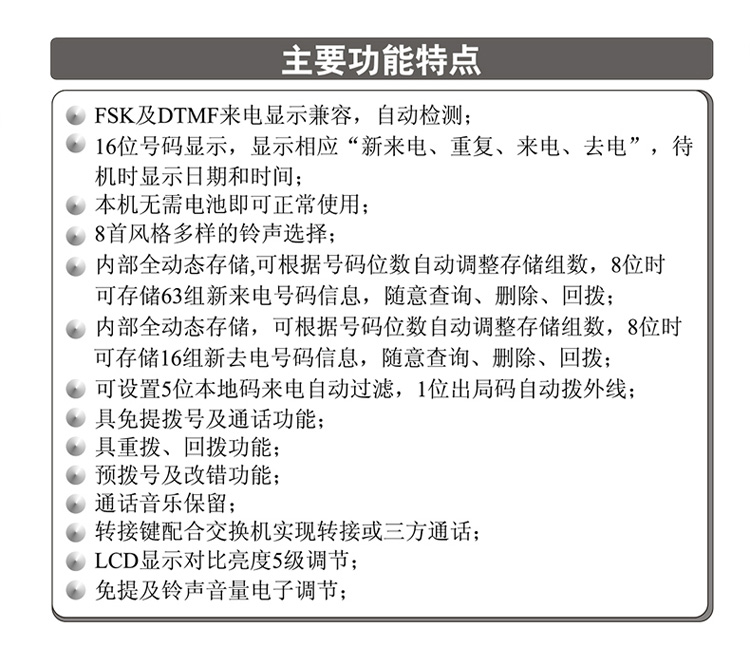 主要功能特点

FSK及DTMF来电显示兼容，自动检测；
16位号码显示，显示相应“新来电、重复、来电、去电”，待机时显示日期和时间；
本机无需电池即可正常使用；
8首风格多样的铃声选择；
内部全动态存储,可根据号码位数自动调整存储组数，8位时可存储63组新来电号码信息，随意查询、删除、回拨；
内部全动态存储，可根据号码位数自动调整存储组数，8位时可存储16组新去电号码信息，随意查询、删除、回拨；
可设置5位本地码来电自动过滤，1位出局码自动拨外线；
具免提拨号及通话功能；
具重拨、回拨功能；
预拨号及改错功能；
通话音乐保留；
转接键配合交换机实现转接或三方通话；
LCD显示对比亮度5级调节；
免提及铃声音量电子调节；